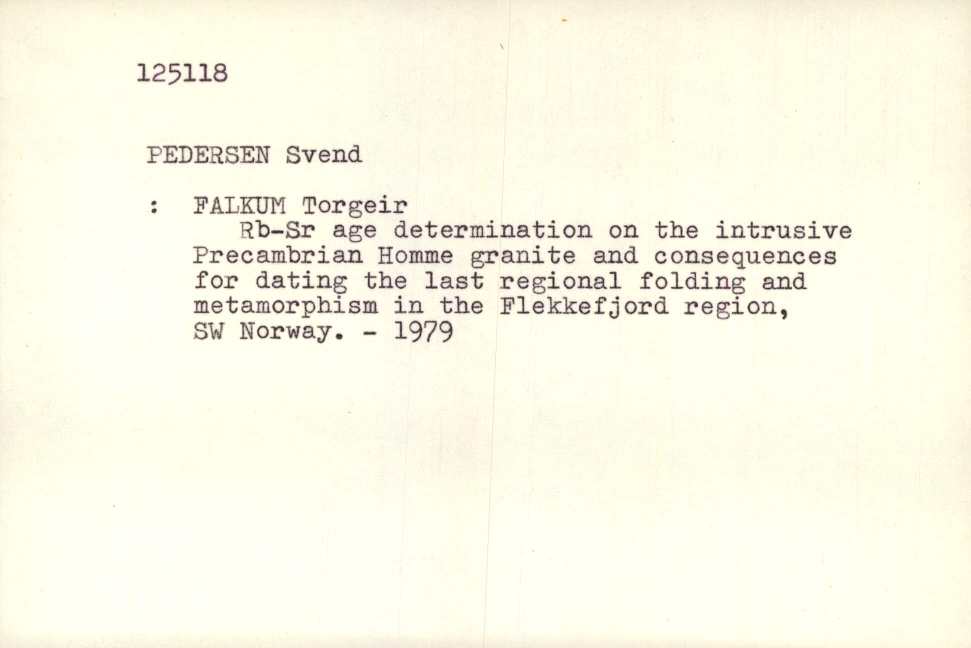 125118

PEDERSEN Svend

: FALKUM Torgeir
Rb-Sr age determination on the intrusive Precambrian Homme granite and consequences for dating the last regional folding and metamorphism in the Flekkefjord region, SW Norway. - 1979